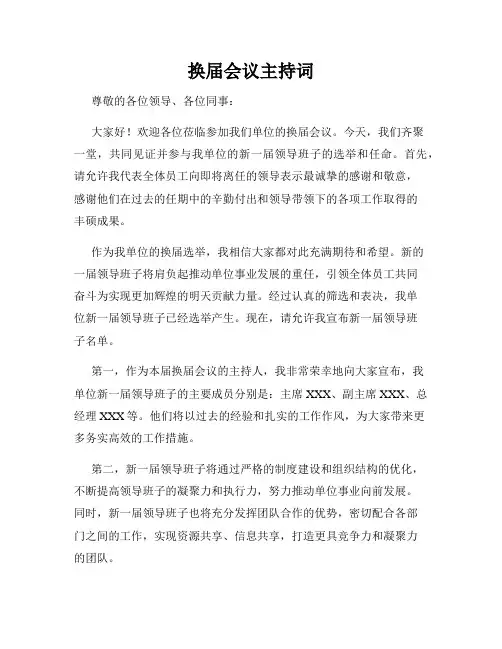 换届会议主持词

尊敬的各位领导、各位同事：

大家好！欢迎各位莅临参加我们单位的换届会议。今天，我们齐聚一堂，共同见证并参与我单位的新一届领导班子的选举和任命。首先，请允许我代表全体员工向即将离任的领导表示最诚挚的感谢和敬意，感谢他们在过去的任期中的辛勤付出和领导带领下的各项工作取得的丰硕成果。

作为我单位的换届选举，我相信大家都对此充满期待和希望。新的一届领导班子将肩负起推动单位事业发展的重任，引领全体员工共同奋斗为实现更加辉煌的明天贡献力量。经过认真的筛选和表决，我单位新一届领导班子已经选举产生。现在，请允许我宣布新一届领导班子名单。

第一，作为本届换届会议的主持人，我非常荣幸地向大家宣布，我单位新一届领导班子的主要成员分别是：主席 XXX、副主席 XXX、总经理 XXX 等。他们将以过去的经验和扎实的工作作风，为大家带来更多务实高效的工作措施。

第二，新一届领导班子将通过严格的制度建设和组织结构的优化，不断提高领导班子的凝聚力和执行力，努力推动单位事业向前发展。同时，新一届领导班子也将充分发挥团队合作的优势，密切配合各部门之间的工作，实现资源共享、信息共享，打造更具竞争力和凝聚力的团队。